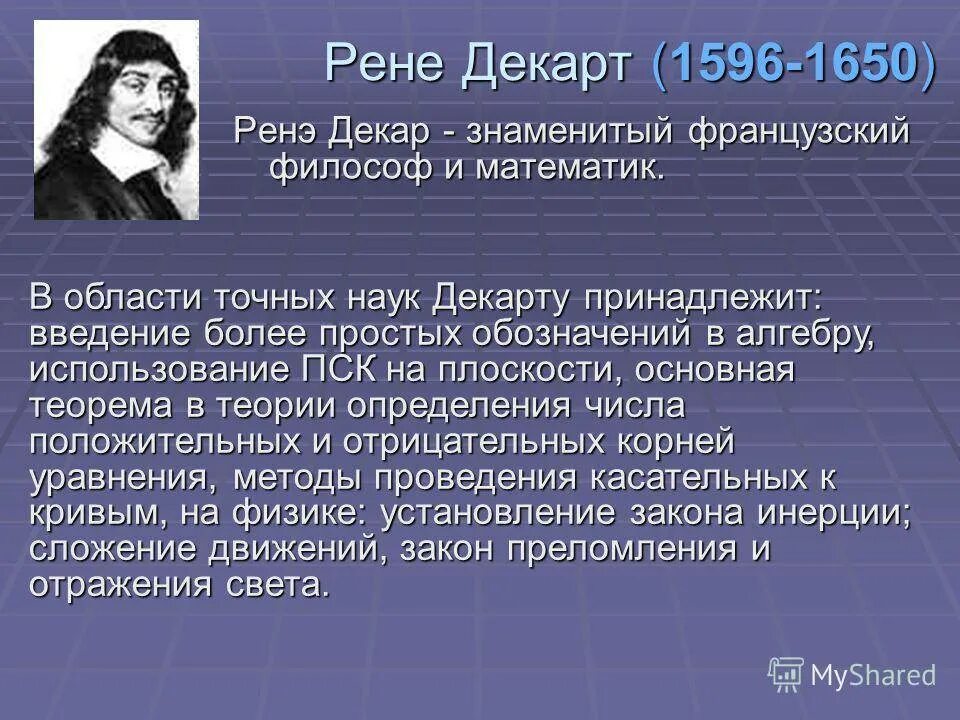 Рене Декарт (1596-1650)

Ренэ Декар - знаменитый французский философ и математик.

В области точных наук Декарту принадлежит: введение более простых обозначений в алгебру, использование ПСК на плоскости, основная теорема в теории определения числа положительных и отрицательных корней уравнения, методы проведения касательных к кривым, на физике: установление закона инерции; сложение движений, закон преломления и отражения света.

MyShared